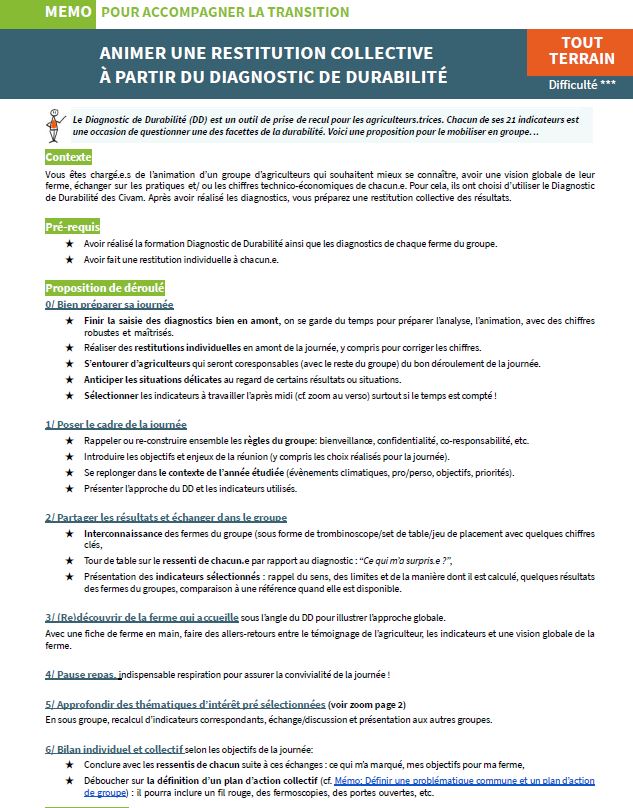 MEMO POUR ACCOMPAGNER LA TRANSITION

ANIMER UNE RESTITUTION COLLECTIVE À PARTIR DU DIAGNOSTIC DE DURABILITÉ

TOUT TERRAIN
Difficulté ***

Le Diagnostic de Durabilité (DD) est un outil de prise de recul pour les agriculteurs.trices. Chacun de ses 21 indicateurs est une occasion de questionner une des facettes de la durabilité. Voici une proposition pour le mobiliser en groupe…

Contexte
Vous êtes chargé.e.s de l'animation d'un groupe d'agriculteurs qui souhaitent mieux se connaître, avoir une vision globale de leur ferme, échanger sur les pratiques et/ ou les chiffres technico-économiques de chacun.e. Pour cela, ils ont choisi d'utiliser le Diagnostic de Durabilité des Civam. Après avoir réalisé les diagnostics, vous préparez une restitution collective des résultats.

Pré-requis
★ Avoir réalisé la formation Diagnostic de Durabilité ainsi que les diagnostics de chaque ferme du groupe.
★ Avoir fait une restitution individuelle à chacun.e.

Proposition de déroulé
0/ Bien préparer sa journée
★ Finir la saisie des diagnostics bien en amont, on se garde du temps pour préparer l'analyse, l'animation, avec des chiffres robustes et maîtrisés.
★ Réaliser des restitutions individuelles en amont de la journée, y compris pour corriger les chiffres.
★ S'entourer d'agriculteurs qui seront coresponsables (avec le reste du groupe) du bon déroulement de la journée.
★ Anticiper les situations délicates au regard de certains résultats ou situations.
★ Sélectionner les indicateurs à travailler l'après midi (cf. zoom au verso) surtout si le temps est compté !

1/ Poser le cadre de la journée
★ Rappeler ou re-construire ensemble les règles du groupe: bienveillance, confidentialité, co-responsabilité, etc.
★ Introduire les objectifs et enjeux de la réunion (y compris les choix réalisés pour la journée).
★ Se replonger dans le contexte de l'année étudiée (évènements climatiques, pro/perso, objectifs, priorités).
★ Présenter l'approche du DD et les indicateurs utilisés.

2/ Partager les résultats et échanger dans le groupe
★ Interconnaissance des fermes du groupe (sous forme de trombinoscope/set de table/jeu de placement avec quelques chiffres clés,
★ Tour de table sur le ressenti de chacun.e par rapport au diagnostic : "Ce qui m'a surpris.e ?",
★ Présentation des indicateurs sélectionnés : rappel du sens, des limites et de la manière dont il est calculé, quelques résultats des fermes du groupes, comparaison à une référence quand elle est disponible.

3/ (Re)découvrir de la ferme qui accueille sous l'angle du DD pour illustrer l'approche globale.
Avec une fiche de ferme en main, faire des allers-retours entre le témoignage de l'agriculteur, les indicateurs et une vision globale de la ferme.

4/ Pause repas, indispensable respiration pour assurer la convivialité de la journée !

5/ Approfondir des thématiques d'intérêt pré sélectionnées (voir zoom page 2)
En sous groupe, recalcul d'indicateurs correspondants, échange/discussion et présentation aux autres groupes.

6/ Bilan individuel et collectif selon les objectifs de la journée:
★ Conclure avec les ressentis de chacun suite à ces échanges : ce qui m'a marqué, mes objectifs pour ma ferme,
★ Déboucher sur la définition d'un plan d'action collectif (cf. Mémo: Définir une problématique commune et un plan d'action de groupe) : il pourra inclure un fil rouge, des fermoscopies, des portes ouvertes, etc.